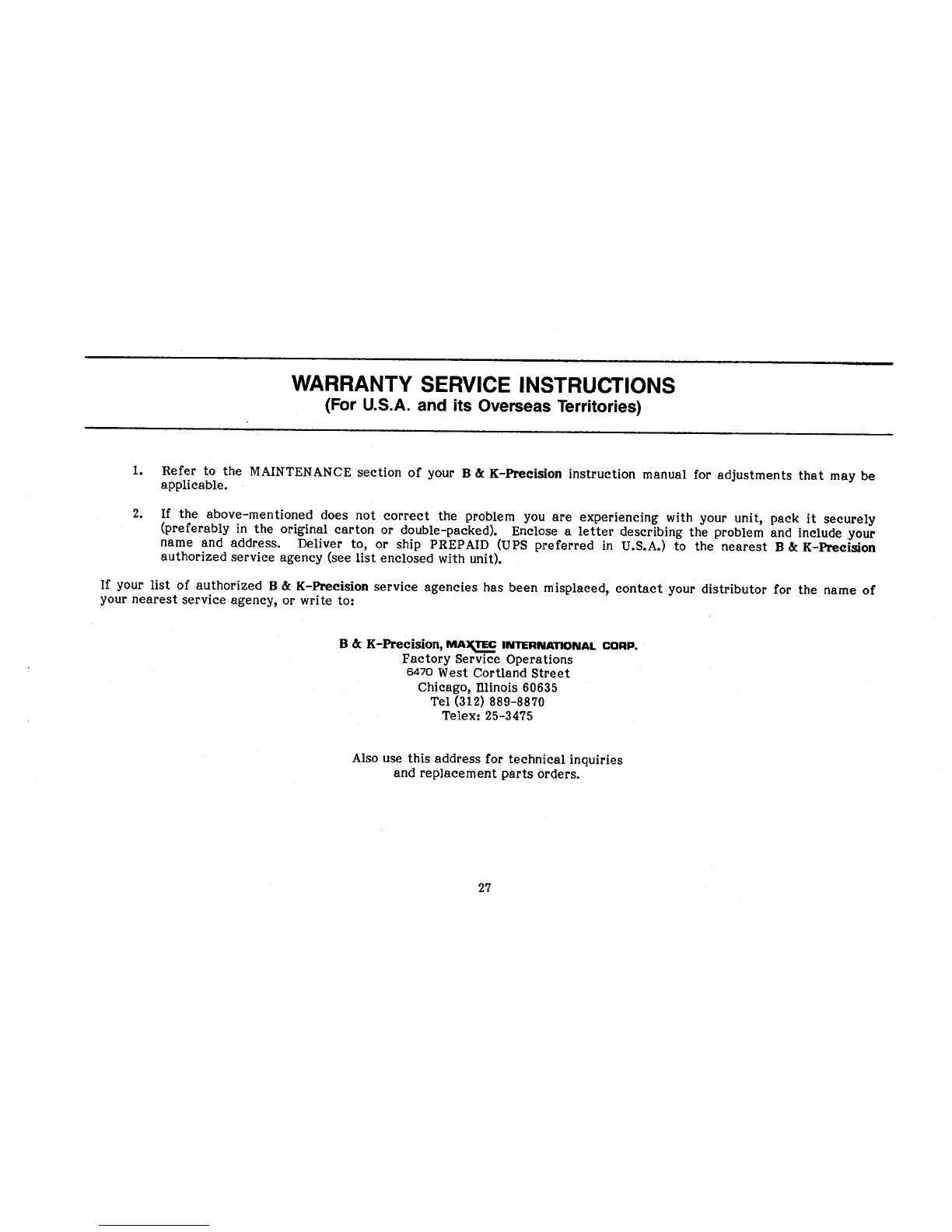 WARRANTY SERVICE INSTRUCTIONS
(For U.S.A. and its Overseas Territories)

1. Refer to the MAINTENANCE section of your B & K-Precision instruction manual for adjustments that may be applicable.

2. If the above-mentioned does not correct the problem you are experiencing with your unit, pack it securely (preferably in the original carton or double-packed). Enclose a letter describing the problem and include your name and address. Deliver to, or ship PREPAID (UPS preferred in U.S.A.) to the nearest B & K-Precision authorized service agency (see list enclosed with unit).

If your list of authorized B & K-Precision service agencies has been misplaced, contact your distributor for the name of your nearest service agency, or write to:

B & K-Precision, MAXTEC INTERNATIONAL CORP.
Factory Service Operations
6470 West Cortland Street
Chicago, Illinois 60635
Tel (312) 889-8870
Telex: 25-3475

Also use this address for technical inquiries
and replacement parts orders.

27